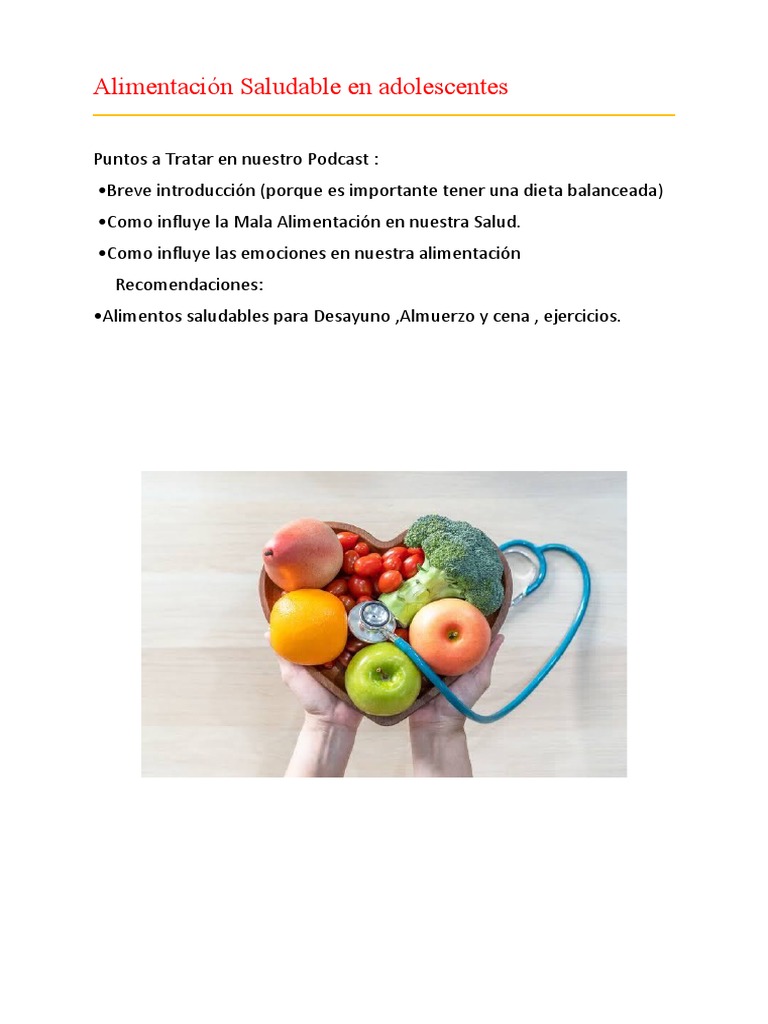 Alimentación Saludable en adolescentes

Puntos a Tratar en nuestro Podcast :
•Breve introducción (porque es importante tener una dieta balanceada)
•Como influye la Mala Alimentación en nuestra Salud.
•Como influye las emociones en nuestra alimentación
Recomendaciones:
•Alimentos saludables para Desayuno ,Almuerzo y cena , ejercicios.